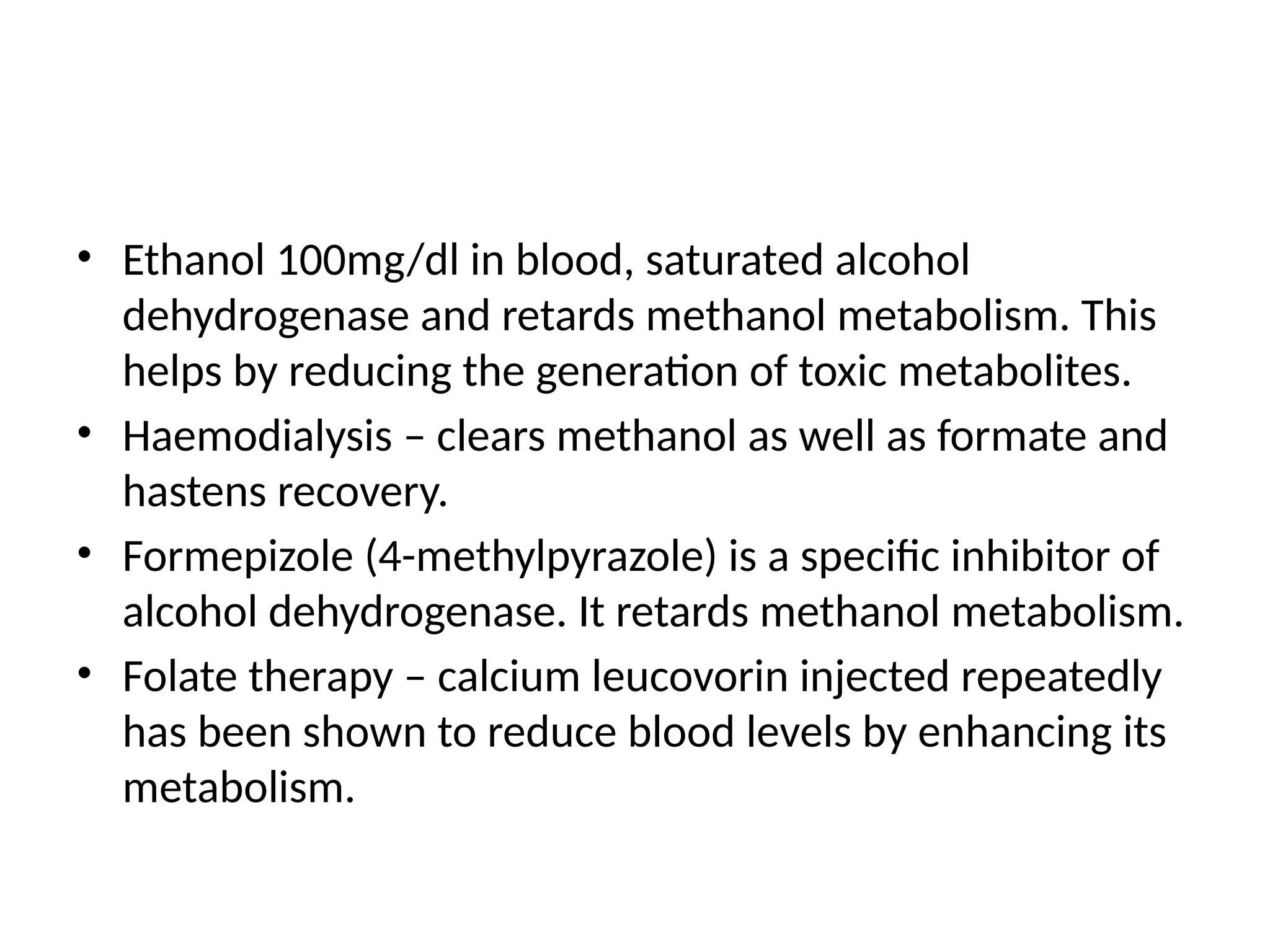 • Ethanol 100mg/dl in blood, saturated alcohol dehydrogenase and retards methanol metabolism. This helps by reducing the generation of toxic metabolites.
• Haemodialysis – clears methanol as well as formate and hastens recovery.
• Formepizole (4-methylpyrazole) is a specific inhibitor of alcohol dehydrogenase. It retards methanol metabolism.
• Folate therapy – calcium leucovorin injected repeatedly has been shown to reduce blood levels by enhancing its metabolism.